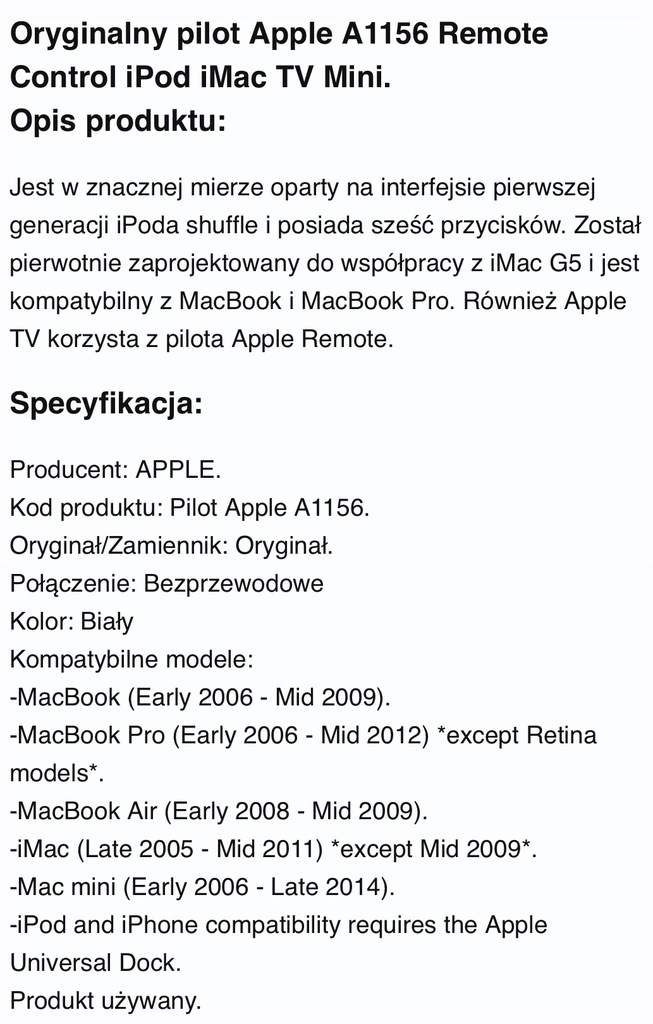 Oryginalny pilot Apple A1156 Remote Control iPod iMac TV Mini.
Opis produktu:

Jest w znacznej mierze oparty na interfejsie pierwszej generacji iPoda shuffle i posiada sześć przycisków. Został pierwotnie zaprojektowany do współpracy z iMac G5 i jest kompatybilny z MacBook i MacBook Pro. Również Apple TV korzysta z pilota Apple Remote.

Specyfikacja:

Producent: APPLE.
Kod produktu: Pilot Apple A1156.
Oryginał/Zamiennik: Oryginał.
Połączenie: Bezprzewodowe
Kolor: Biały
Kompatybilne modele:
-MacBook (Early 2006 - Mid 2009).
-MacBook Pro (Early 2006 - Mid 2012) *except Retina models*.
-MacBook Air (Early 2008 - Mid 2009).
-iMac (Late 2005 - Mid 2011) *except Mid 2009*.
-Mac mini (Early 2006 - Late 2014).
-iPod and iPhone compatibility requires the Apple Universal Dock.
Produkt używany.